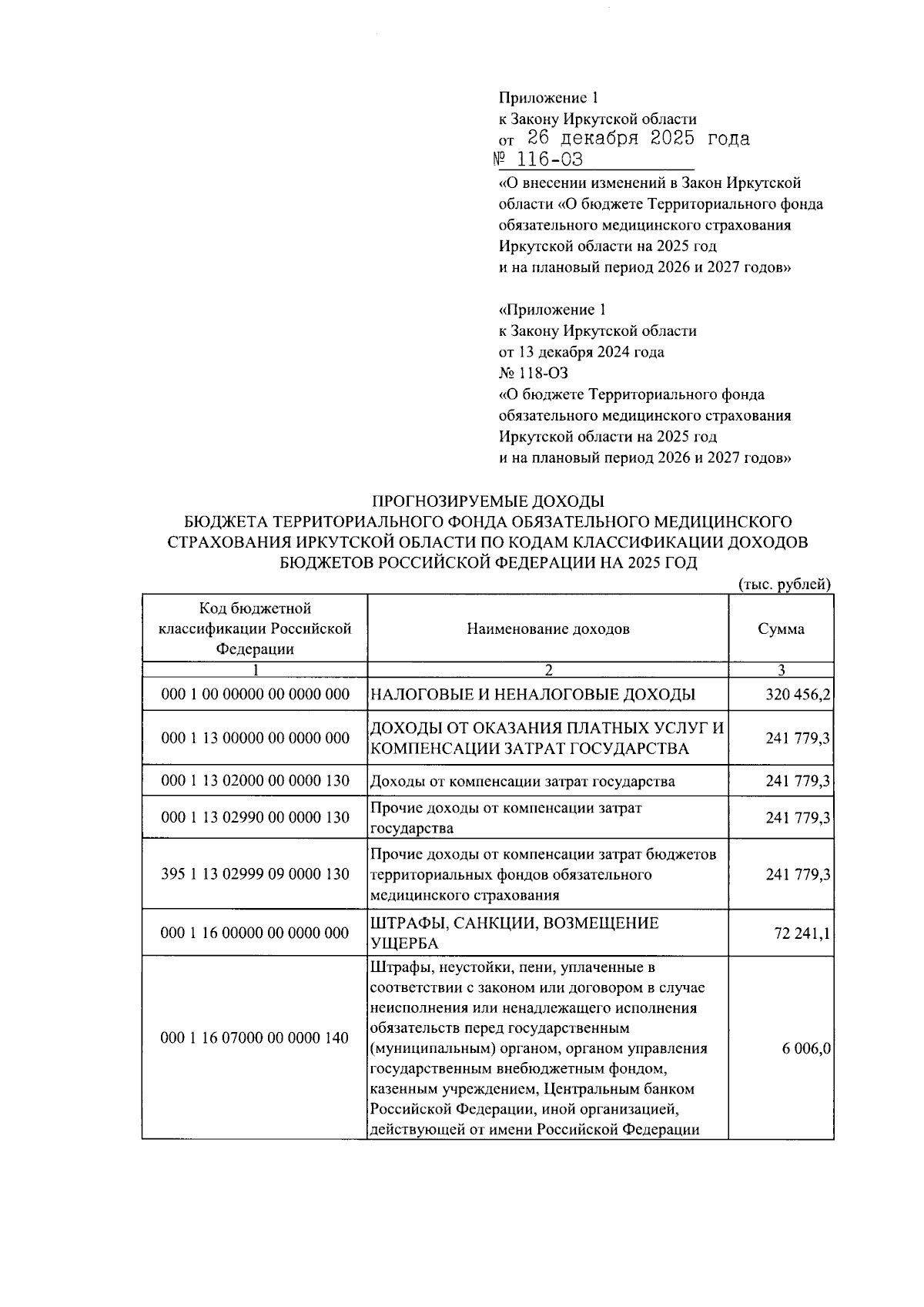 Приложение 1
к Закону Иркутской области
от 26 декабря 2025 года
№ 116-ОЗ
«О внесении изменений в Закон Иркутской области «О бюджете Территориального фонда обязательного медицинского страхования Иркутской области на 2025 год и на плановый период 2026 и 2027 годов»

«Приложение 1
к Закону Иркутской области
от 13 декабря 2024 года
№ 118-ОЗ
«О бюджете Территориального фонда обязательного медицинского страхования Иркутской области на 2025 год и на плановый период 2026 и 2027 годов»

ПРОГНОЗИРУЕМЫЕ ДОХОДЫ
БЮДЖЕТА ТЕРРИТОРИАЛЬНОГО ФОНДА ОБЯЗАТЕЛЬНОГО МЕДИЦИНСКОГО СТРАХОВАНИЯ ИРКУТСКОЙ ОБЛАСТИ ПО КОДАМ КЛАССИФИКАЦИИ ДОХОДОВ БЮДЖЕТОВ РОССИЙСКОЙ ФЕДЕРАЦИИ НА 2025 ГОД

(тыс. рублей)

| Код бюджетной классификации Российской Федерации | Наименование доходов | Сумма |
|---|---|---|
| 1 | 2 | 3 |
| 000 1 00 00000 00 0000 000 | НАЛОГОВЫЕ И НЕНАЛОГОВЫЕ ДОХОДЫ | 320 456,2 |
| 000 1 13 00000 00 0000 000 | ДОХОДЫ ОТ ОКАЗАНИЯ ПЛАТНЫХ УСЛУГ И КОМПЕНСАЦИИ ЗАТРАТ ГОСУДАРСТВА | 241 779,3 |
| 000 1 13 02000 00 0000 130 | Доходы от компенсации затрат государства | 241 779,3 |
| 000 1 13 02990 00 0000 130 | Прочие доходы от компенсации затрат государства | 241 779,3 |
| 395 1 13 02999 09 0000 130 | Прочие доходы от компенсации затрат бюджетов территориальных фондов обязательного медицинского страхования | 241 779,3 |
| 000 1 16 00000 00 0000 000 | ШТРАФЫ, САНКЦИИ, ВОЗМЕЩЕНИЕ УЩЕРБА | 72 241,1 |
| 000 1 16 07000 00 0000 140 | Штрафы, неустойки, пени, уплаченные в соответствии с законом или договором в случае неисполнения или ненадлежащего исполнения обязательств перед государственным (муниципальным) органом, органом управления государственным внебюджетным фондом, казенным учреждением, Центральным банком Российской Федерации, иной организацией, действующей от имени Российской Федерации | 6 006,0 |